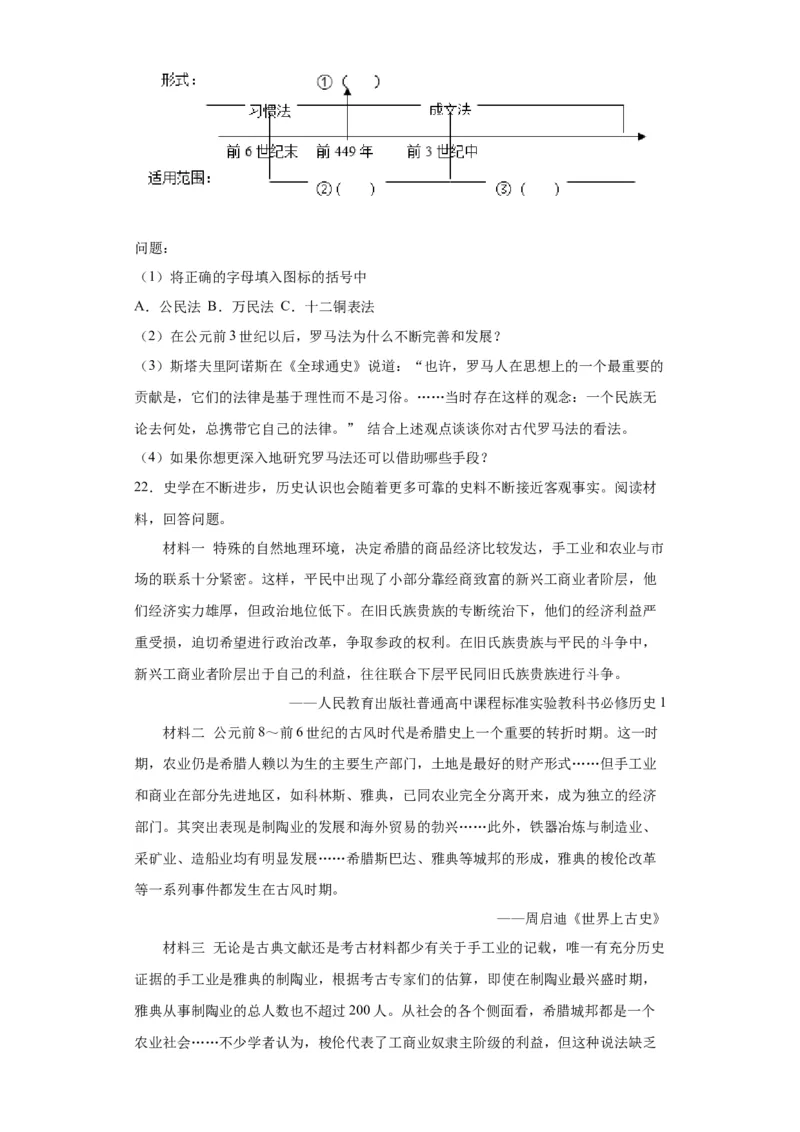 形式：

①（ ）

习惯法

成文法

前6世纪末 前449年 前3世纪中

适用范围：

②（ ）

③（ ）

问题：

（1）将正确的字母填入图标的括号中

A．公民法 B．万民法 C．十二铜表法

（2）在公元前3世纪以后，罗马法为什么不断完善和发展？

（3）斯塔夫里阿诺斯在《全球通史》说道：“也许，罗马人在思想上的一个最重要的贡献是，它们的法律是基于理性而不是习俗。……当时存在这样的观念：一个民族无论去何处，总携带它自己的法律。” 结合上述观点谈谈你对古代罗马法的看法。

（4）如果你想更深入地研究罗马法还可以借助哪些手段？

22．史学在不断进步，历史认识也会随着更多可靠的史料不断接近客观事实。阅读材料，回答问题。

材料一 特殊的自然地理环境，决定希腊的商品经济比较发达，手工业和农业与市场的联系十分紧密。这样，平民中出现了小部分靠经商致富的新兴工商业者阶层，他们经济实力雄厚，但政治地位低下。在旧氏族贵族的专断统治下，他们的经济利益严重受损，迫切希望进行政治改革，争取参政的权利。在旧氏族贵族与平民的斗争中，新兴工商业者阶层出于自己的利益，往往联合下层平民同旧氏族贵族进行斗争。

——人民教育出版社普通高中课程标准实验教科书必修历史1

材料二 公元前8～前6世纪的古风时代是希腊史上一个重要的转折时期。这一时期，农业仍是希腊人赖以为生的主要生产部门，土地是最好的财产形式……但手工业和商业在部分先进地区，如科林斯、雅典，已同农业完全分离开来，成为独立的经济部门。其突出表现是制陶业的发展和海外贸易的勃兴……此外，铁器冶炼与制造业、采矿业、造船业均有明显发展……希腊斯巴达、雅典等城邦的形成，雅典的梭伦改革等一系列事件都发生在古风时期。

——周启迪《世界上古史》

材料三 无论是古典文献还是考古材料都少有关于手工业的记载，唯一有充分历史证据的手工业是雅典的制陶业，根据考古专家们的估算，即使在制陶业最兴盛时期，雅典从事制陶业的总人数也不超过200人。从社会的各个侧面看，希腊城邦都是一个农业社会……不少学者认为，梭伦代表了工商业奴隶主阶级的利益，但这种说法缺乏